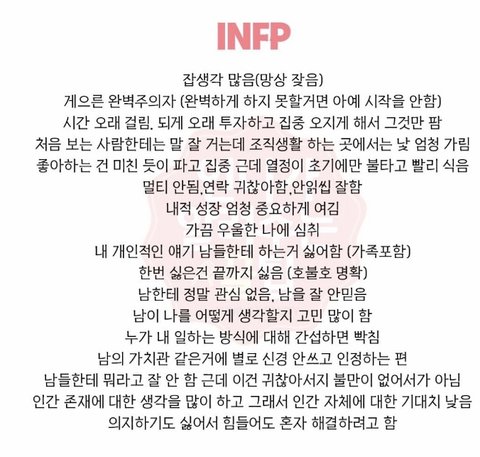 INFP

잡생각 많음(망상 잦음)
게으른 완벽주의자 (완벽하게 하지 못할거면 아예 시작을 안함)
시간 오래 걸림. 되게 오래 투자하고 집중 오지게 해서 그것만 팜
처음 보는 사람한테는 말 잘 거는데 조직생활 하는 곳에서는 낯 엄청 가림
좋아하는 건 미친 듯이 파고 집중 근데 열정이 초기에만 불타고 빨리 식음
멀티 안됨,연락 귀찮아함,안읽씹 잘함
내적 성장 엄청 중요하게 여김
가끔 우울한 나에 심취
내 개인적인 얘기 남들한테 하는거 싫어함 (가족포함)
한번 싫은건 끝까지 싫음 (호불호 명확)
남한테 정말 관심 없음, 남을 잘 안믿음
남이 나를 어떻게 생각할지 고민 많이 함
누가 내 일하는 방식에 대해 간섭하면 빡침
남의 가치관 같은거에 별로 신경 안쓰고 인정하는 편
남들한테 뭐라고 잘 안 함 근데 이건 귀찮아서지 불만이 없어서가 아님
인간 존재에 대한 생각을 많이 하고 그래서 인간 자체에 대한 기대치 낮음
의지하기도 싫어서 힘들어도 혼자 해결하려고 함